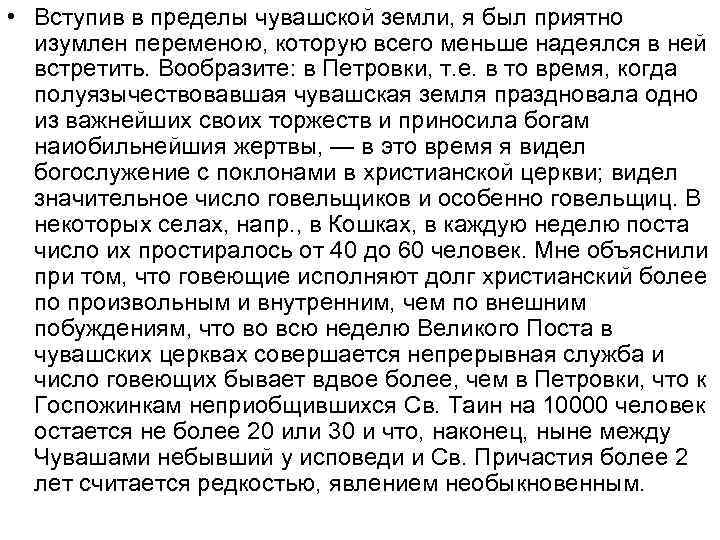 • Вступив в пределы чувашской земли, я был приятно изумлен переменою, которую всего меньше надеялся в ней встретить. Вообразите: в Петровки, т.е. в то время, когда полуязычествовавшая чувашская земля праздновала одно из важнейших своих торжеств и приносила богам наиобильнейшия жертвы, — в это время я видел богослужение с поклонами в христианской церкви; видел значительное число говельщиков и особенно говельщиц. В некоторых селах, напр., в Кошках, в каждую неделю поста число их простиралось от 40 до 60 человек. Мне объяснили при том, что говеющие исполняют долг христианский более по произвольным и внутренним, чем по внешним побуждениям, что во всю неделю Великого Поста в чувашских церквах совершается непрерывная служба и число говеющих бывает вдвое более, чем в Петровки, что к Госпожинкам неприобщившихся Св. Таин на 10000 человек остается не более 20 или 30 и что, наконец, ныне между Чувашами небывший у исповеди и Св. Причастия более 2 лет считается редкостью, явлением необыкновенным.